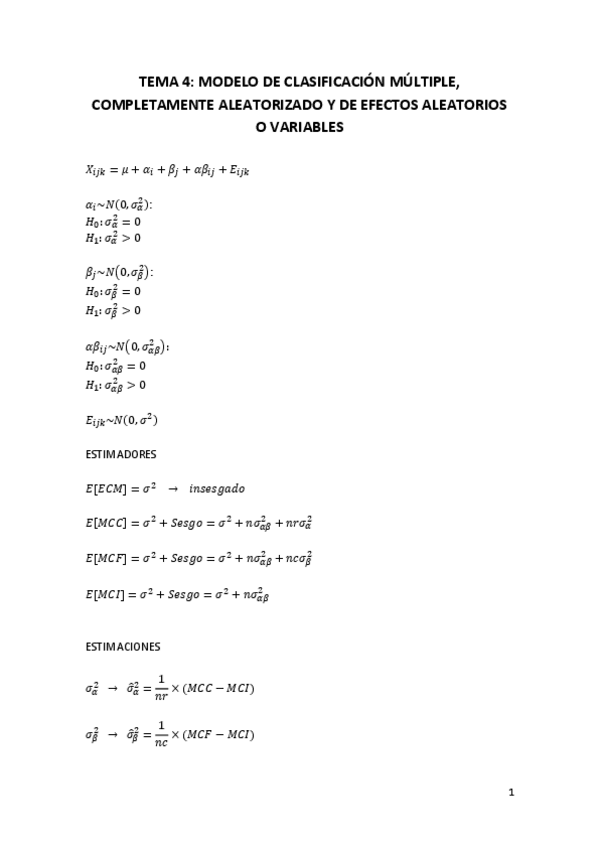 TEMA 4: MODELO DE CLASIFICACIÓN MÚLTIPLE, COMPLETAMENTE ALEATORIZADO Y DE EFECTOS ALEATORIOS O VARIABLES

$X_{ijk} = \mu + \alpha_i + \beta_j + \alpha\beta_{ij} + E_{ijk}$

$\alpha_i \sim N(0, \sigma_\alpha^2)$:
$H_0: \sigma_\alpha^2 = 0$
$H_1: \sigma_\alpha^2 > 0$

$\beta_j \sim N(0, \sigma_\beta^2)$:
$H_0: \sigma_\beta^2 = 0$
$H_1: \sigma_\beta^2 > 0$

$\alpha\beta_{ij} \sim N(0, \sigma_{\alpha\beta}^2)$:
$H_0: \sigma_{\alpha\beta}^2 = 0$
$H_1: \sigma_{\alpha\beta}^2 > 0$

$E_{ijk} \sim N(0, \sigma^2)$

ESTIMADORES

$E[ECM] = \sigma^2 \rightarrow insesgado$

$E[MCC] = \sigma^2 + Sesgo = \sigma^2 + n\sigma_{\alpha\beta}^2 + nr\sigma_\alpha^2$

$E[MCF] = \sigma^2 + Sesgo = \sigma^2 + n\sigma_{\alpha\beta}^2 + nc\sigma_\beta^2$

$E[MCI] = \sigma^2 + Sesgo = \sigma^2 + n\sigma_{\alpha\beta}^2$

ESTIMACIONES

$\sigma_\alpha^2 \rightarrow \hat{\sigma}_\alpha^2 = \frac{1}{nr} \times (MCC - MCI)$

$\sigma_\beta^2 \rightarrow \hat{\sigma}_\beta^2 = \frac{1}{nc} \times (MCF - MCI)$

1